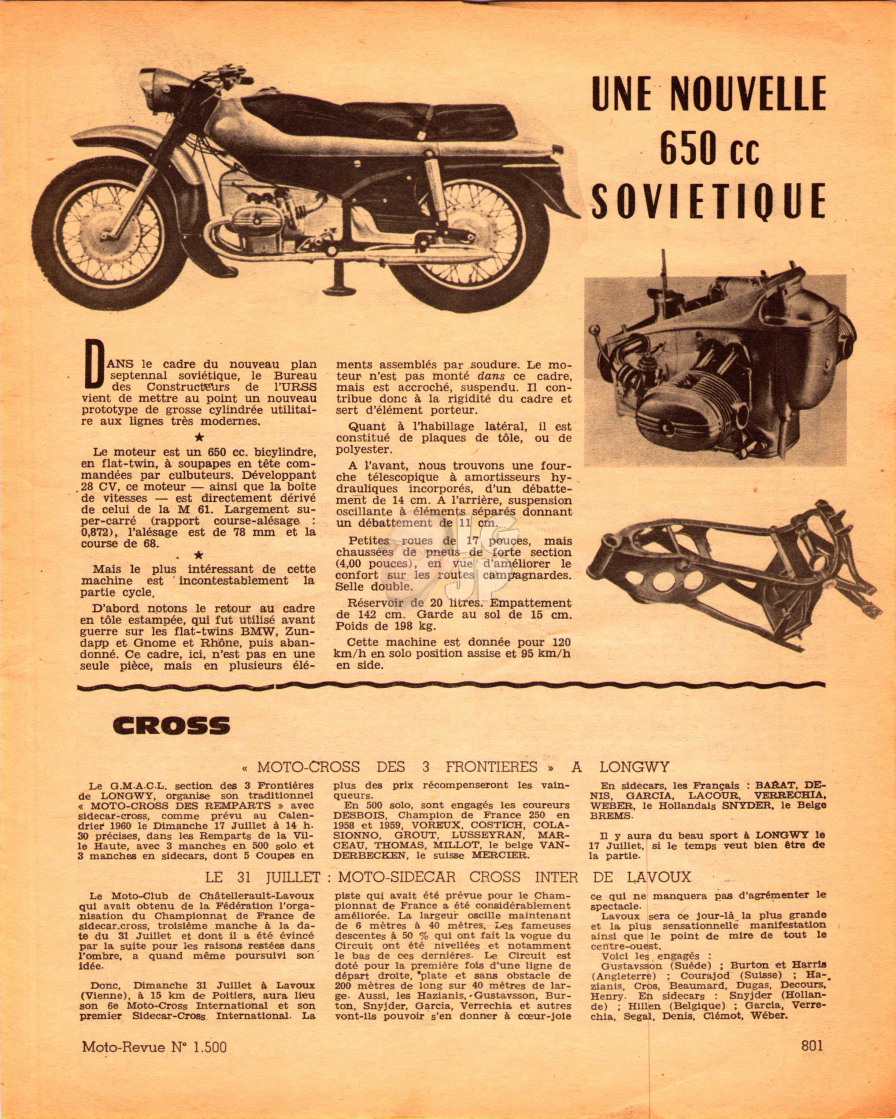 UNE NOUVELLE 650 cc SOVIETIQUE

DANS le cadre du nouveau plan septennal soviétique, le Bureau des Constructeurs de l'URSS vient de mettre au point un nouveau prototype de grosse cylindrée utilitaire aux lignes très modernes.

★

Le moteur est un 650 cc. bicylindre, en flat-twin, à soupapes en tête commandées par culbuteurs. Développant 28 CV, ce moteur — ainsi que la boîte de vitesses — est directement dérivé de celui de la M 61. Largement super-carré (rapport course-alésage : 0,872), l'alésage est de 78 mm et la course de 68.

★

Mais le plus intéressant de cette machine est incontestablement la partie cycle.

D'abord notons le retour au cadre en tôle estampée, qui fut utilisé avant guerre sur les flat-twins BMW, Zundapp et Gnome et Rhône, puis abandonné. Ce cadre, ici, n'est pas en une seule pièce, mais en plusieurs éléments assemblés par soudure. Le moteur n'est pas monté dans ce cadre, mais est accroché, suspendu. Il contribue donc à la rigidité du cadre et sert d'élément porteur.

Quant à l'habillage latéral, il est constitué de plaques de tôle, ou de polyester.

A l'avant, nous trouvons une fourche télescopique à amortisseurs hydrauliques incorporés, d'un débattement de 14 cm. A l'arrière, suspension oscillante à éléments séparés donnant un débattement de 11 cm.

Petites roues de 17 pouces, mais chaussées de pneus de forte section (4,00 pouces), en vue d'améliorer le confort sur les routes campagnardes. Selle double.

Réservoir de 20 litres. Empattement de 142 cm. Garde au sol de 15 cm. Poids de 198 kg.

Cette machine est donnée pour 120 km/h en solo position assise et 95 km/h en side.

CROSS

« MOTO-CROSS DES 3 FRONTIERES » A LONGWY

Le G.M.A.C.L. section des 3 Frontières de LONGWY, organise son traditionnel « MOTO-CROSS DES REMPARTS » avec sidecar-cross, comme prévu au Calendrier 1960 le Dimanche 17 Juillet à 14 h. 30 précises, dans les Remparts de la Ville Haute, avec 3 manches en 500 solo et 3 manches en sidecars, dont 5 Coupes en plus des prix récompenseront les vainqueurs.

En 500 solo, sont engagés les coureurs DESBOIS, Champion de France 250 en 1958 et 1959, VOREUX, COSTICH, COLASIONNO, GROUT, LUSSEYRAN, MARCEAU, THOMAS, MILLOT, le belge VANDERBECKEN, le suisse MERCIER.

En sidecars, les Français : BARAT, DENIS, GARCIA, LACOUR, VERRECHIA, WEBER, le Hollandais SNYDER, le Belge BREMS.

Il y aura du beau sport à LONGWY le 17 Juillet, si le temps veut bien être de la partie.

LE 31 JUILLET : MOTO-SIDECAR CROSS INTER DE LAVOUX

Le Moto-Club de Châtellerault-Lavoux qui avait obtenu de la Fédération l'organisation du Championnat de France de sidecar.cross, troisième manche à la date du 31 Juillet et dont il a été évincé par la suite pour les raisons restées dans l'ombre, a quand même poursuivi son idée.

Donc, Dimanche 31 Juillet à Lavoux (Vienne), à 15 km de Poitiers, aura lieu son 6e Moto-Cross International et son premier Sidecar-Cross International. La piste qui avait été prévue pour le Championnat de France a été considérablement améliorée. La largeur oscille maintenant de 6 mètres à 40 mètres. Les fameuses descentes à 50 % qui ont fait la vogue du Circuit ont été nivellées et notamment le bas de ces dernières. Le Circuit est doté pour la première fois d'une ligne de départ droite, plate et sans obstacle de 200 mètres de long sur 40 mètres de large. Aussi, les Hazianis, Gustavsson, Burton, Snyjder, Garcia, Verrechia et autres vont-ils pouvoir s'en donner à cœur-joie ce qui ne manquera pas d'agrémenter le spectacle.

Lavoux sera ce jour-là la plus grande et la plus sensationnelle manifestation ainsi que le point de mire de tout le centre-ouest.

Voici les engagés : Gustavsson (Suède) ; Burton et Harris (Angleterre) ; Courajod (Suisse) ; Hazianis, Cros, Beaumard, Dugas, Decours, Henry. En sidecars : Snyjder (Hollande) ; Hillen (Belgique) ; Garcia, Verrechia, Segal, Denis, Clémot, Wéber.

Moto-Revue N° 1.500 801